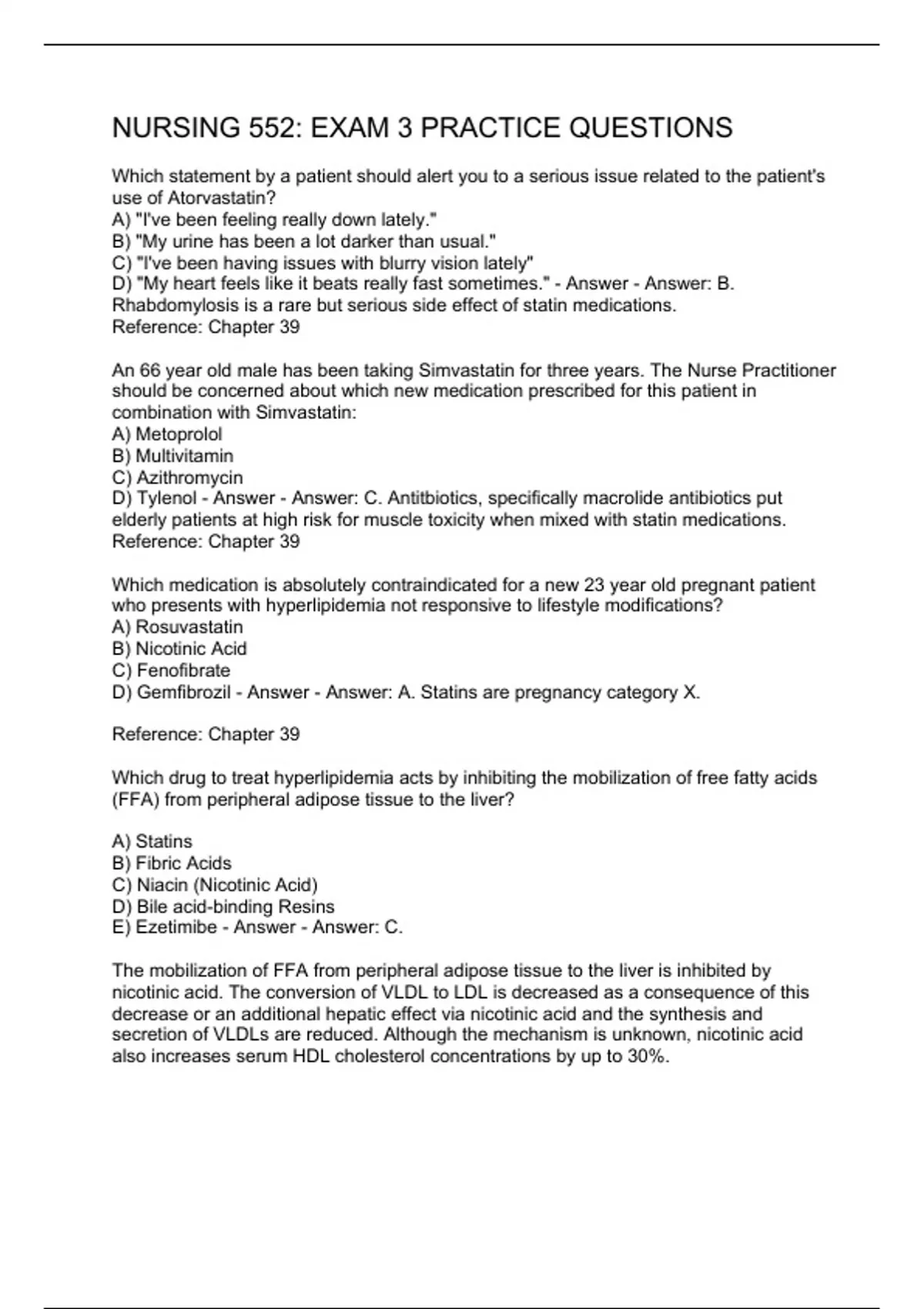 NURSING 552: EXAM 3 PRACTICE QUESTIONS

Which statement by a patient should alert you to a serious issue related to the patient's use of Atorvastatin?
A) "I've been feeling really down lately."
B) "My urine has been a lot darker than usual."
C) "I've been having issues with blurry vision lately"
D) "My heart feels like it beats really fast sometimes." - Answer - Answer: B. Rhabdomylosis is a rare but serious side effect of statin medications.
Reference: Chapter 39

An 66 year old male has been taking Simvastatin for three years. The Nurse Practitioner should be concerned about which new medication prescribed for this patient in combination with Simvastatin:
A) Metoprolol
B) Multivitamin
C) Azithromycin
D) Tylenol - Answer - Answer: C. Antitbiotics, specifically macrolide antibiotics put elderly patients at high risk for muscle toxicity when mixed with statin medications.
Reference: Chapter 39

Which medication is absolutely contraindicated for a new 23 year old pregnant patient who presents with hyperlipidemia not responsive to lifestyle modifications?
A) Rosuvastatin
B) Nicotinic Acid
C) Fenofibrate
D) Gemfibrozil - Answer - Answer: A. Statins are pregnancy category X.

Reference: Chapter 39

Which drug to treat hyperlipidemia acts by inhibiting the mobilization of free fatty acids (FFA) from peripheral adipose tissue to the liver?

A) Statins
B) Fibric Acids
C) Niacin (Nicotinic Acid)
D) Bile acid-binding Resins
E) Ezetimibe - Answer - Answer: C.

The mobilization of FFA from peripheral adipose tissue to the liver is inhibited by nicotinic acid. The conversion of VLDL to LDL is decreased as a consequence of this decrease or an additional hepatic effect via nicotinic acid and the synthesis and secretion of VLDLs are reduced. Although the mechanism is unknown, nicotinic acid also increases serum HDL cholesterol concentrations by up to 30%.